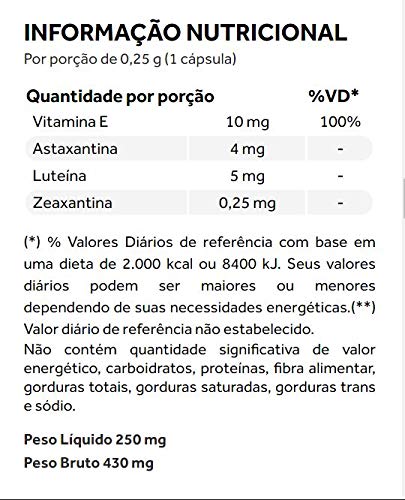 INFORMAÇÃO NUTRICIONAL
Por porção de 0,25 g (1 cápsula)

| Quantidade por porção | | %VD* |
|---|---|---|
| Vitamina E | 10 mg | 100% |
| Astaxantina | 4 mg | - |
| Luteína | 5 mg | - |
| Zeaxantina | 0,25 mg | - |

(*) % Valores Diários de referência com base em uma dieta de 2.000 kcal ou 8400 kJ. Seus valores diários podem ser maiores ou menores dependendo de suas necessidades energéticas.(**) Valor diário de referência não estabelecido.
Não contém quantidade significativa de valor energético, carboidratos, proteínas, fibra alimentar, gorduras totais, gorduras saturadas, gorduras trans e sódio.

Peso Líquido 250 mg
Peso Bruto 430 mg